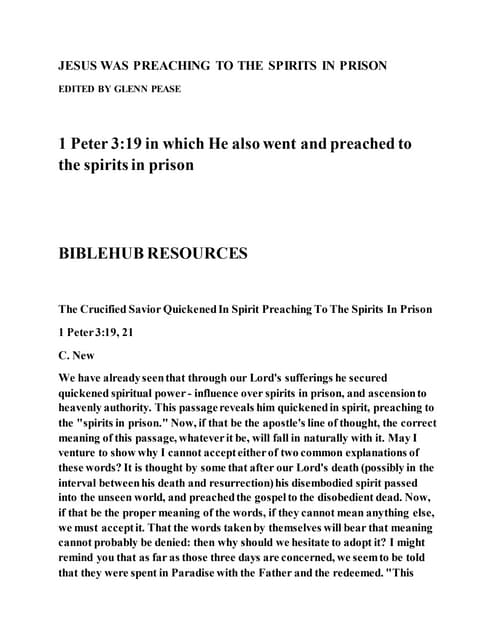 JESUS WAS PREACHING TO THE SPIRITS IN PRISON

EDITED BY GLENN PEASE

1 Peter 3:19 in which He also went and preached to the spirits in prison

BIBLEHUB RESOURCES

The Crucified Savior Quickened In Spirit Preaching To The Spirits In Prison

1 Peter 3:19, 21

C. New

We have already seen that through our Lord's sufferings he secured quickened spiritual power - influence over spirits in prison, and ascension to heavenly authority. This passage reveals him quickened in spirit, preaching to the "spirits in prison." Now, if that be the apostle's line of thought, the correct meaning of this passage, whatever it be, will fall in naturally with it. May I venture to show why I cannot accept either of two common explanations of these words? It is thought by some that after our Lord's death (possibly in the interval between his death and resurrection) his disembodied spirit passed into the unseen world, and preached the gospel to the disobedient dead. Now, if that be the proper meaning of the words, if they cannot mean anything else, we must accept it. That the words taken by themselves will bear that meaning cannot probably be denied: then why should we hesitate to adopt it? I might remind you that as far as those three days are concerned, we seem to be told that they were spent in Paradise with the Father and the redeemed. "This